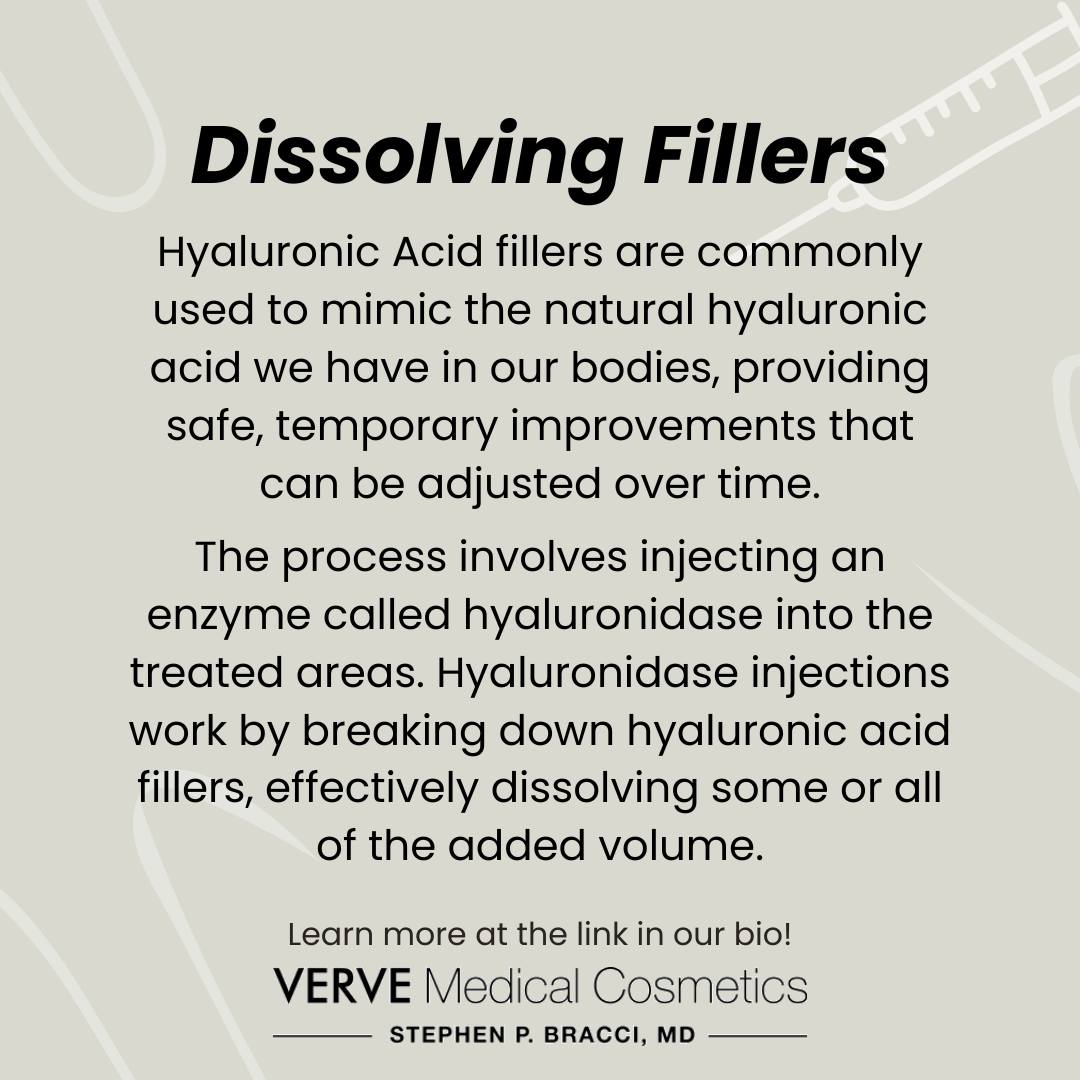 Dissolving Fillers

Hyaluronic Acid fillers are commonly used to mimic the natural hyaluronic acid we have in our bodies, providing safe, temporary improvements that can be adjusted over time.

The process involves injecting an enzyme called hyaluronidase into the treated areas. Hyaluronidase injections work by breaking down hyaluronic acid fillers, effectively dissolving some or all of the added volume.

Learn more at the link in our bio!

VERVE Medical Cosmetics

STEPHEN P. BRACCI, MD